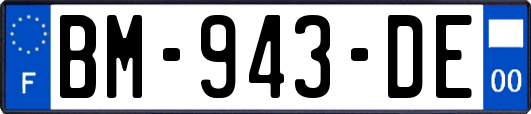 F
BM-943-DE
00